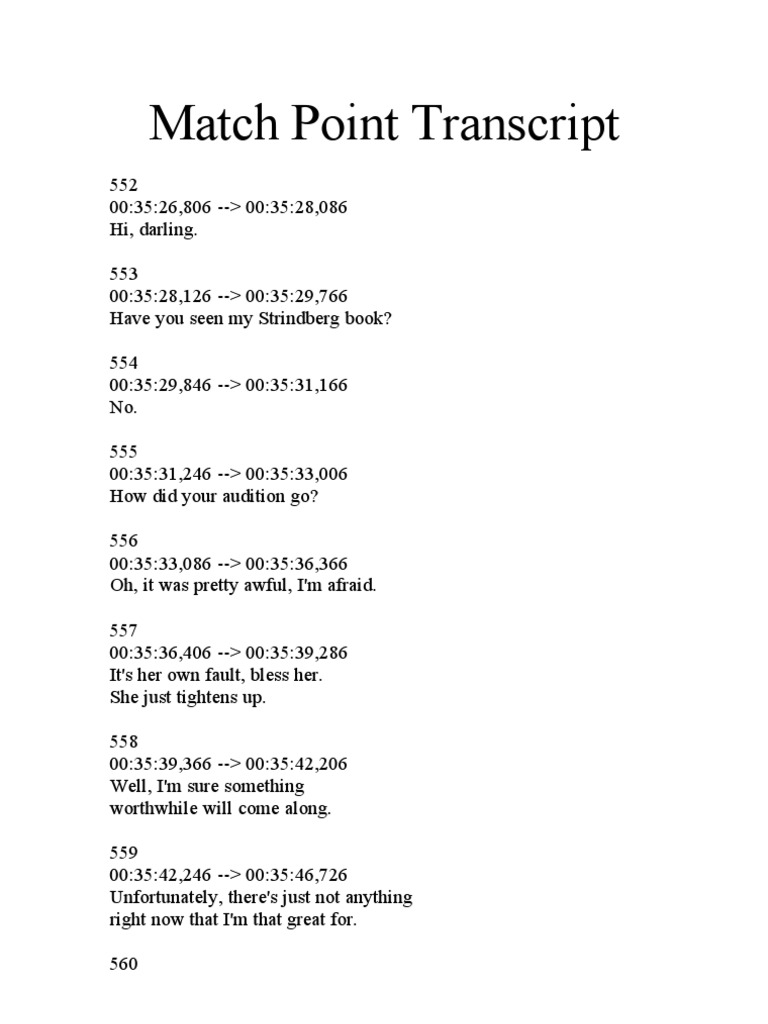 Match Point Transcript

552
00:35:26,806 --> 00:35:28,086
Hi, darling.

553
00:35:28,126 --> 00:35:29,766
Have you seen my Strindberg book?

554
00:35:29,846 --> 00:35:31,166
No.

555
00:35:31,246 --> 00:35:33,006
How did your audition go?

556
00:35:33,086 --> 00:35:36,366
Oh, it was pretty awful, I'm afraid.

557
00:35:36,406 --> 00:35:39,286
It's her own fault, bless her.
She just tightens up.

558
00:35:39,366 --> 00:35:42,206
Well, I'm sure something
worthwhile will come along.

559
00:35:42,246 --> 00:35:46,726
Unfortunately, there's just not anything
right now that I'm that great for.

560